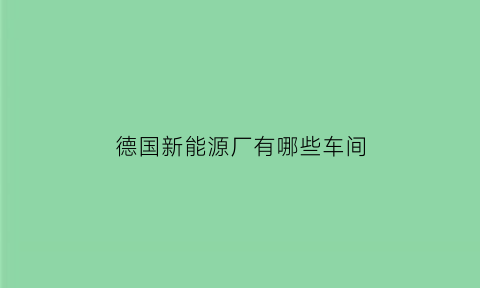 德国新能源厂有哪些车间